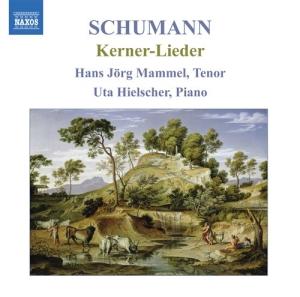 NAXOS

SCHUMANN

Kerner-Lieder

Hans Jörg Mammel, Tenor

Uta Hielscher, Piano